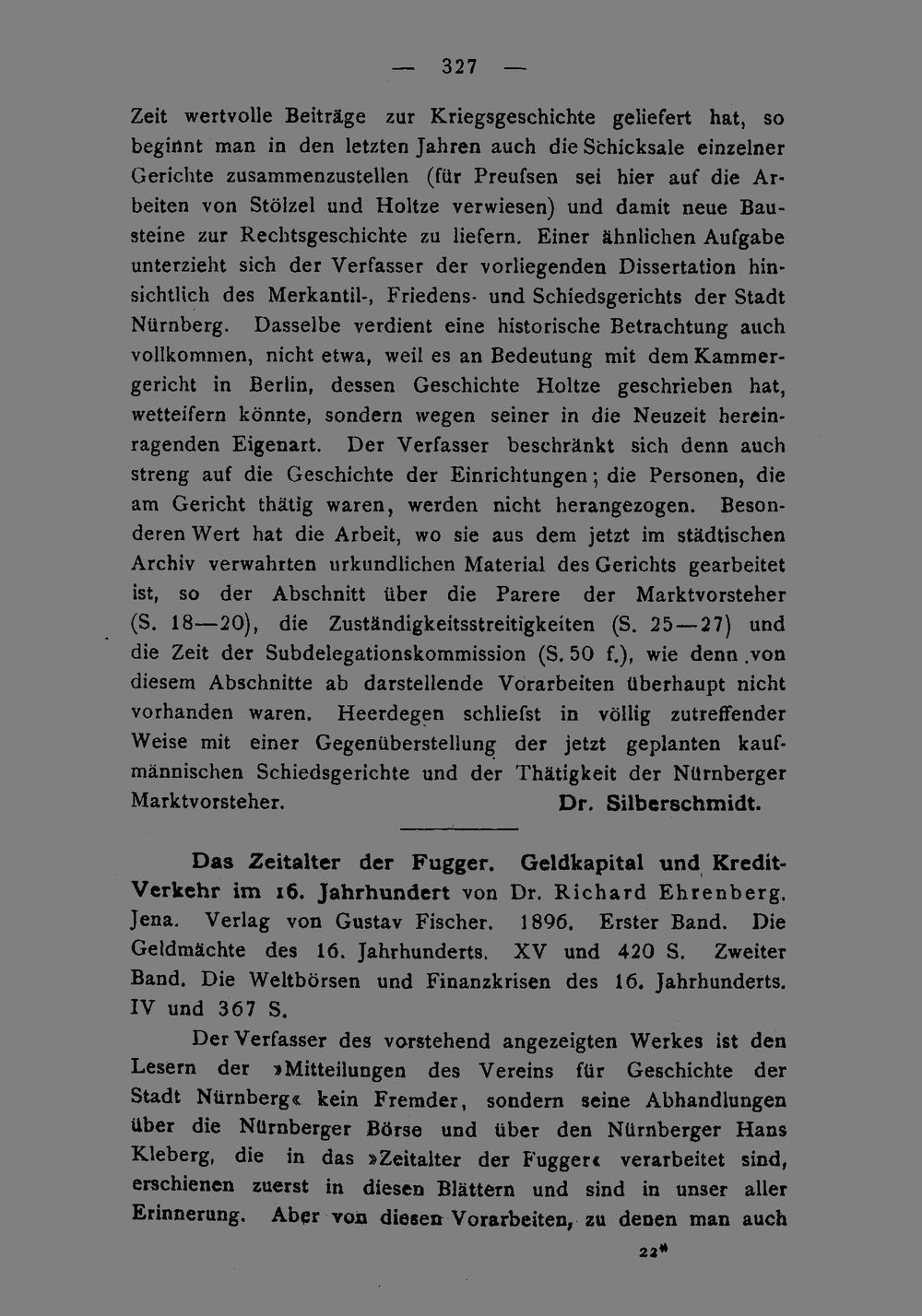 — 327 —

Zeit wertvolle Beiträge zur Kriegsgeschichte geliefert hat, so beginnt man in den letzten Jahren auch die Schicksale einzelner Gerichte zusammenzustellen (für Preufsen sei hier auf die Arbeiten von Stölzel und Holtze verwiesen) und damit neue Bausteine zur Rechtsgeschichte zu liefern. Einer ähnlichen Aufgabe unterzieht sich der Verfasser der vorliegenden Dissertation hinsichtlich des Merkantil-, Friedens- und Schiedsgerichts der Stadt Nürnberg. Dasselbe verdient eine historische Betrachtung auch vollkommen, nicht etwa, weil es an Bedeutung mit dem Kammergericht in Berlin, dessen Geschichte Holtze geschrieben hat, wetteifern könnte, sondern wegen seiner in die Neuzeit hereinragenden Eigenart. Der Verfasser beschränkt sich denn auch streng auf die Geschichte der Einrichtungen; die Personen, die am Gericht thätig waren, werden nicht herangezogen. Besonderen Wert hat die Arbeit, wo sie aus dem jetzt im städtischen Archiv verwahrten urkundlichen Material des Gerichts gearbeitet ist, so der Abschnitt über die Parere der Marktvorsteher (S. 18—20), die Zuständigkeitsstreitigkeiten (S. 25—27) und die Zeit der Subdelegationskommission (S. 50 f.), wie denn von diesem Abschnitte ab darstellende Vorarbeiten überhaupt nicht vorhanden waren. Heerdegen schliefst in völlig zutreffender Weise mit einer Gegenüberstellung der jetzt geplanten kaufmännischen Schiedsgerichte und der Thätigkeit der Nürnberger Marktvorsteher. Dr. Silberschmidt.

Das Zeitalter der Fugger. Geldkapital und Kredit-Verkehr im 16. Jahrhundert von Dr. Richard Ehrenberg. Jena. Verlag von Gustav Fischer. 1896. Erster Band. Die Geldmächte des 16. Jahrhunderts. XV und 420 S. Zweiter Band. Die Weltbörsen und Finanzkrisen des 16. Jahrhunderts. IV und 367 S.

Der Verfasser des vorstehend angezeigten Werkes ist den Lesern der »Mitteilungen des Vereins für Geschichte der Stadt Nürnberg« kein Fremder, sondern seine Abhandlungen über die Nürnberger Börse und über den Nürnberger Hans Kleberg, die in das »Zeitalter der Fugger« verarbeitet sind, erschienen zuerst in diesen Blättern und sind in unser aller Erinnerung. Aber von diesen Vorarbeiten, zu denen man auch

22*